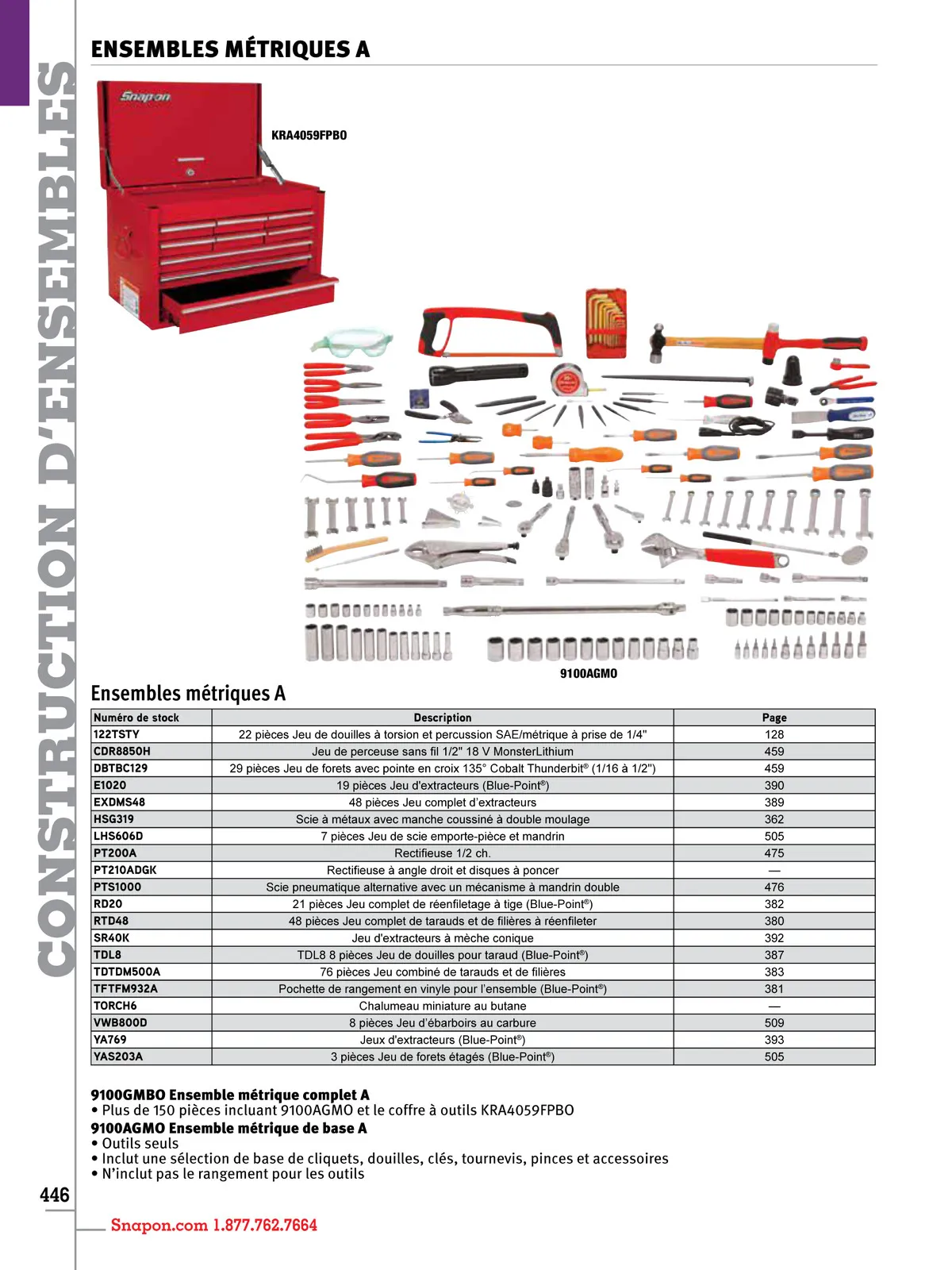 CONSTRUCTION D'ENSEMBLES

ENSEMBLES MÉTRIQUES A

Snap-on

KRA4059FPBO

9100AGMO

Ensembles métriques A

| Numéro de stock | Description | Page |
|---|---|---|
| 122TSTY | 22 pièces Jeu de douilles à torsion et percussion SAE/métrique à prise de 1/4" | 128 |
| CDR8850H | Jeu de perceuse sans fil 1/2" 18 V MonsterLithium | 459 |
| DBTBC129 | 29 pièces Jeu de forets avec pointe en croix 135° Cobalt Thunderbit® (1/16 à 1/2") | 459 |
| E1020 | 19 pièces Jeu d'extracteurs (Blue-Point®) | 390 |
| EXDMS48 | 48 pièces Jeu complet d'extracteurs | 389 |
| HSG319 | Scie à métaux avec manche coussiné à double moulage | 362 |
| LHS606D | 7 pièces Jeu de scie emporte-pièce et mandrin | 505 |
| PT200A | Rectifieuse 1/2 ch. | 475 |
| PT210ADGK | Rectifieuse à angle droit et disques à poncer | — |
| PTS1000 | Scie pneumatique alternative avec un mécanisme à mandrin double | 476 |
| RD20 | 21 pièces Jeu complet de réenfiletage à tige (Blue-Point®) | 382 |
| RTD48 | 48 pièces Jeu complet de tarauds et de filières à réenfileter | 380 |
| SR40K | Jeu d'extracteurs à mèche conique | 392 |
| TDL8 | TDL8 8 pièces Jeu de douilles pour taraud (Blue-Point®) | 387 |
| TDTDM500A | 76 pièces Jeu combiné de tarauds et de filières | 383 |
| TFTFM932A | Pochette de rangement en vinyle pour l'ensemble (Blue-Point®) | 381 |
| TORCH6 | Chalumeau miniature au butane | — |
| VWB800D | 8 pièces Jeu d'ébarboirs au carbure | 509 |
| YA769 | Jeux d'extracteurs (Blue-Point®) | 393 |
| YAS203A | 3 pièces Jeu de forets étagés (Blue-Point®) | 505 |

9100GMBO Ensemble métrique complet A
• Plus de 150 pièces incluant 9100AGMO et le coffre à outils KRA4059FPBO
9100AGMO Ensemble métrique de base A
• Outils seuls
• Inclut une sélection de base de cliquets, douilles, clés, tournevis, pinces et accessoires
• N'inclut pas le rangement pour les outils

446

Snapon.com 1.877.762.7664